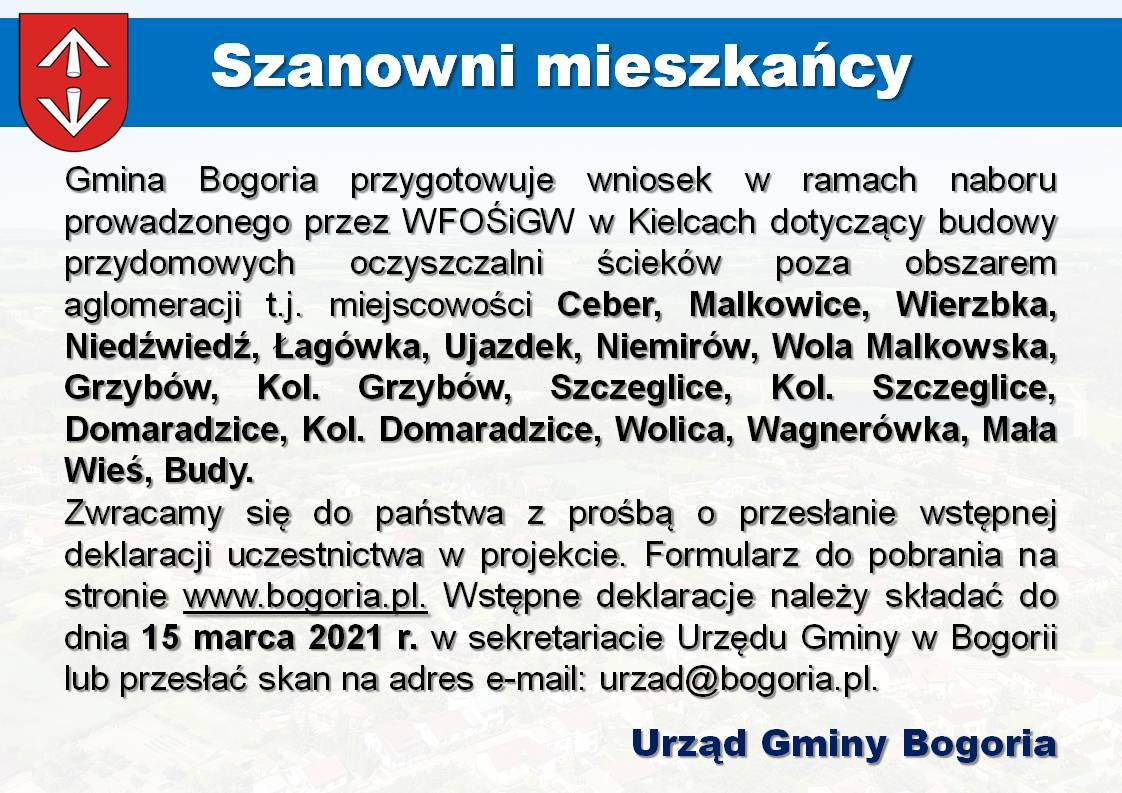 Szanowni mieszkańcy

Gmina Bogoria przygotowuje wniosek w ramach naboru prowadzonego przez WFOŚiGW w Kielcach dotyczący budowy przydomowych oczyszczalni ścieków poza obszarem aglomeracji t.j. miejscowości Ceber, Malkowice, Wierzbka, Niedźwiedź, Łagówka, Ujazdek, Niemirów, Wola Malkowska, Grzybów, Kol. Grzybów, Szczeglice, Kol. Szczeglice, Domaradzice, Kol. Domaradzice, Wolica, Wagnerówka, Mała Wieś, Budy.
Zwracamy się do państwa z prośbą o przesłanie wstępnej deklaracji uczestnictwa w projekcie. Formularz do pobrania na stronie www.bogoria.pl. Wstępne deklaracje należy składać do dnia 15 marca 2021 r. w sekretariacie Urzędu Gminy w Bogorii lub przesłać skan na adres e-mail: urzad@bogoria.pl.

Urząd Gminy Bogoria